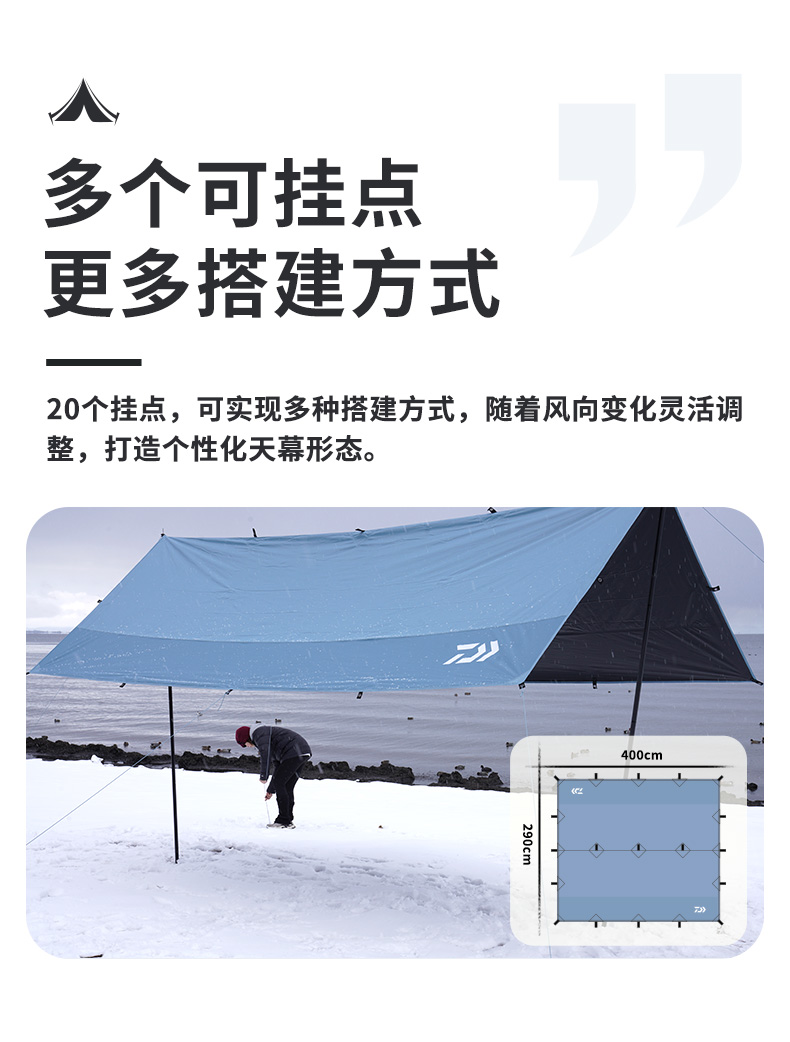 多个可挂点
更多搭建方式

20个挂点，可实现多种搭建方式，随着风向变化灵活调整，打造个性化天幕形态。

400cm

290cm